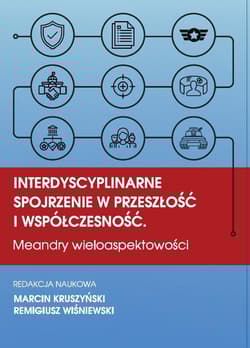 INTERDYSCYPLINARNE SPOJRZENIE W PRZESZŁOŚĆ I WSPÓŁCZESNOŚĆ.

Meandry wieloaspektowości

REDAKCJA NAUKOWA
MARCIN KRUSZYŃSKI
REMIGIUSZ WIŚNIEWSKI